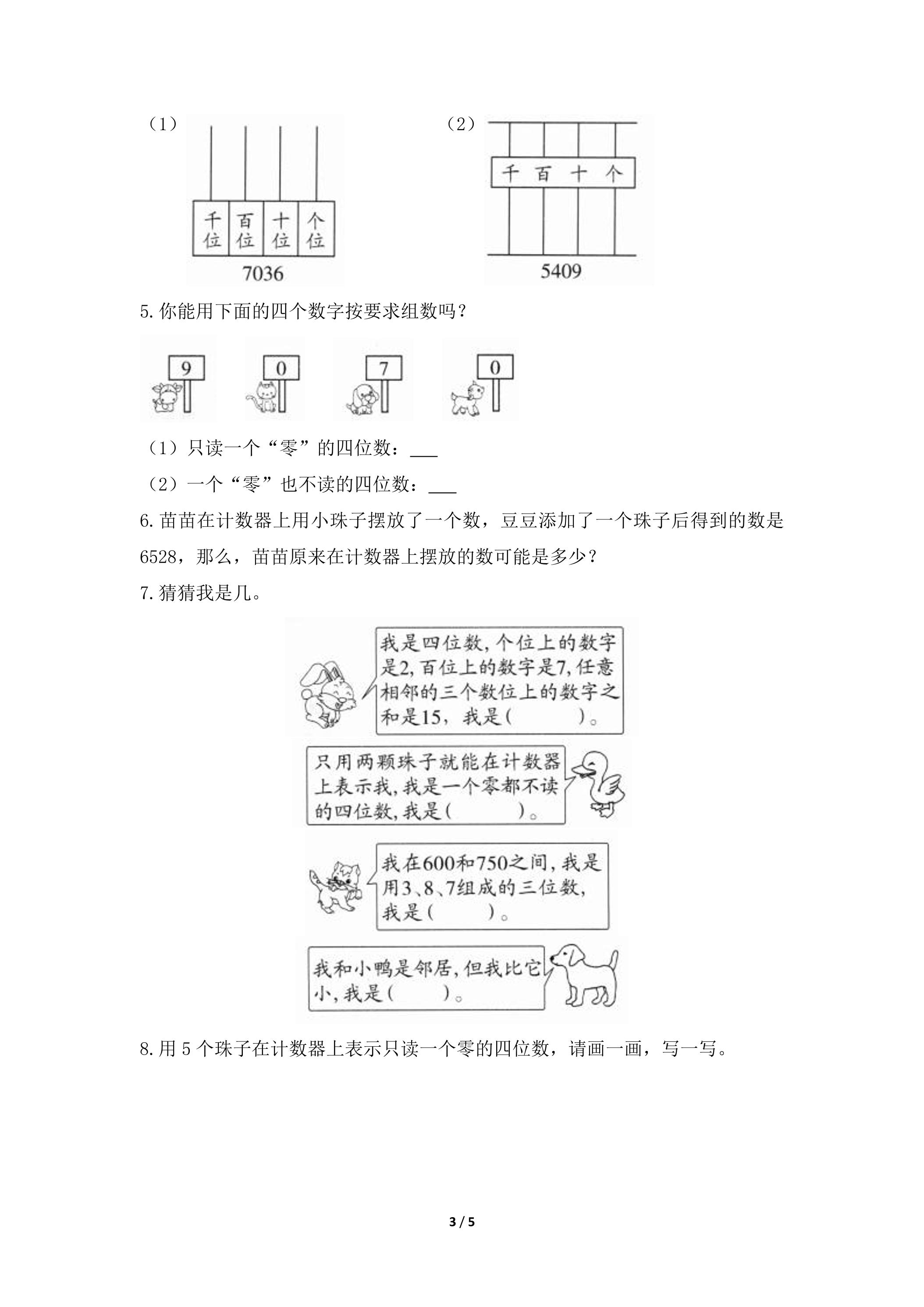 （1）

千位 百位 十位 个位

7036

（2）

千 百 十 个

5409

5.你能用下面的四个数字按要求组数吗？

9 0 7 0

（1）只读一个“零”的四位数：____

（2）一个“零”也不读的四位数：____

6.苗苗在计数器上用小珠子摆放了一个数，豆豆添加了一个珠子后得到的数是6528，那么，苗苗原来在计数器上摆放的数可能是多少？

7.猜猜我是几。

我是四位数，个位上的数字是2，百位上的数字是7，任意相邻的三个数位上的数字之和是15，我是（ ）。

只用两颗珠子就能在计数器上表示我，我是一个零都不读的四位数，我是（ ）。

我在600和750之间，我是用3、8、7组成的三位数，我是（ ）。

我和小鸭是邻居，但我比它小，我是（ ）。

8.用5个珠子在计数器上表示只读一个零的四位数，请画一画，写一写。

3 / 5